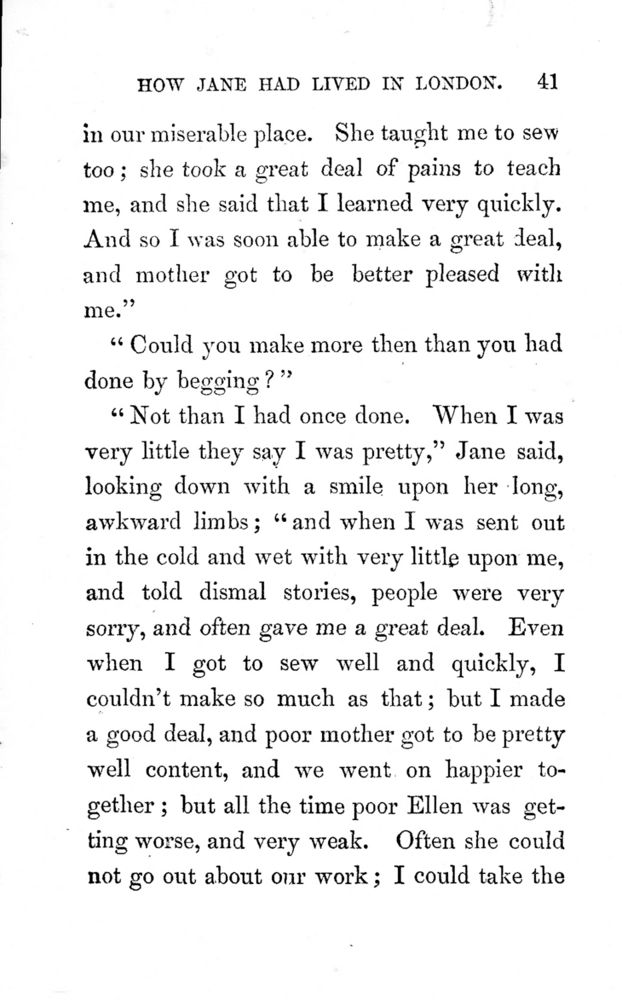 HOW JANE HAD LIVED IN LONDON. 41

in our miserable place. She taught me to sew too; she took a great deal of pains to teach me, and she said that I learned very quickly. And so I was soon able to make a great deal, and mother got to be better pleased with me."

"Could you make more then than you had done by begging?"

"Not than I had once done. When I was very little they say I was pretty," Jane said, looking down with a smile upon her long, awkward limbs; "and when I was sent out in the cold and wet with very little upon me, and told dismal stories, people were very sorry, and often gave me a great deal. Even when I got to sew well and quickly, I couldn't make so much as that; but I made a good deal, and poor mother got to be pretty well content, and we went on happier together; but all the time poor Ellen was getting worse, and very weak. Often she could not go out about our work; I could take the